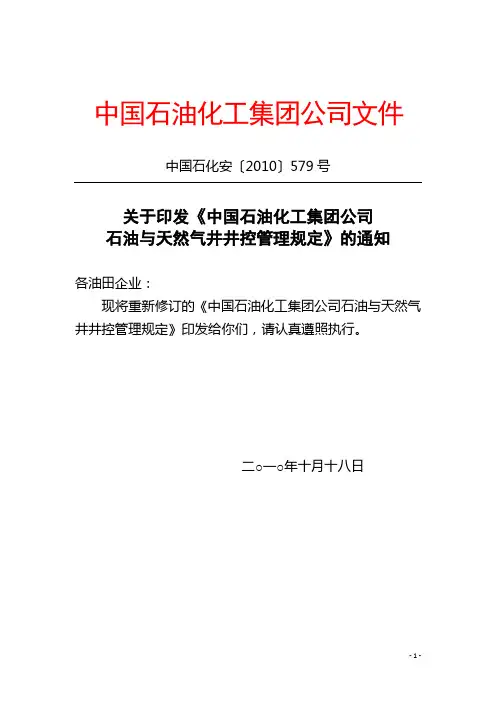 中国石油化工集团公司文件

中国石化安〔2010〕579 号

关于印发《中国石油化工集团公司石油与天然气井井控管理规定》的通知

各油田企业：

现将重新修订的《中国石油化工集团公司石油与天然气井井控管理规定》印发给你们，请认真遵照执行。

二○一○年十月十八日

- 1 -